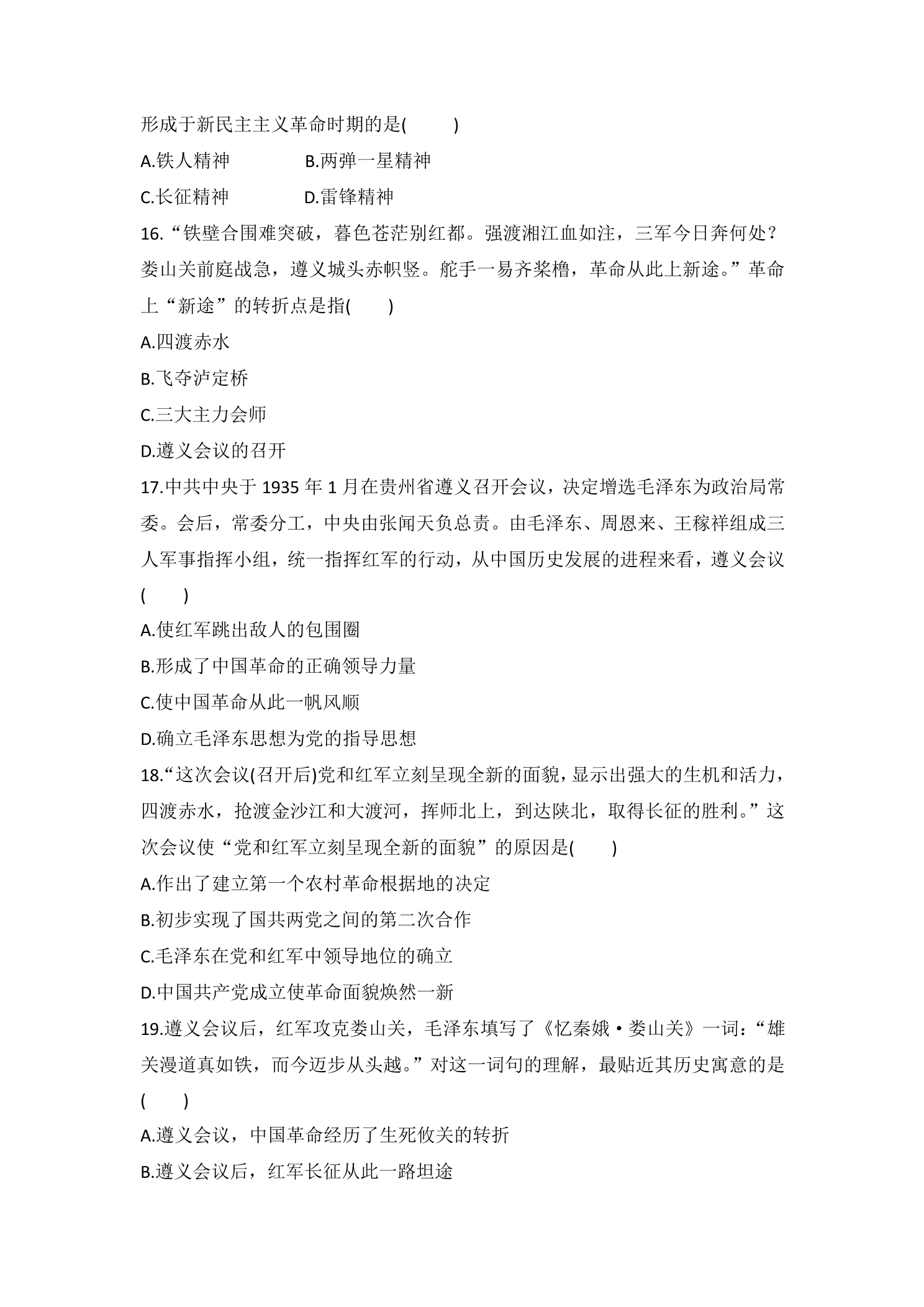 形成于新民主主义革命时期的是(　　)

A.铁人精神　B.两弹一星精神

C.长征精神　D.雷锋精神

16.“铁壁合围难突破，暮色苍茫别红都。强渡湘江血如注，三军今日奔何处？娄山关前庭战急，遵义城头赤帜竖。舵手一易齐桨橹，革命从此上新途。”革命上“新途”的转折点是指(　　)

A.四渡赤水

B.飞夺泸定桥

C.三大主力会师

D.遵义会议的召开

17.中共中央于1935年1月在贵州省遵义召开会议，决定增选毛泽东为政治局常委。会后，常委分工，中央由张闻天负总责。由毛泽东、周恩来、王稼祥组成三人军事指挥小组，统一指挥红军的行动，从中国历史发展的进程来看，遵义会议(　　)

A.使红军跳出敌人的包围圈

B.形成了中国革命的正确领导力量

C.使中国革命从此一帆风顺

D.确立毛泽东思想为党的指导思想

18.“这次会议(召开后)党和红军立刻呈现全新的面貌，显示出强大的生机和活力，四渡赤水，抢渡金沙江和大渡河，挥师北上，到达陕北，取得长征的胜利。”这次会议使“党和红军立刻呈现全新的面貌”的原因是(　　)

A.作出了建立第一个农村革命根据地的决定

B.初步实现了国共两党之间的第二次合作

C.毛泽东在党和红军中领导地位的确立

D.中国共产党成立使革命面貌焕然一新

19.遵义会议后，红军攻克娄山关，毛泽东填写了《忆秦娥·娄山关》一词：“雄关漫道真如铁，而今迈步从头越。”对这一词句的理解，最贴近其历史寓意的是(　　)

A.遵义会议，中国革命经历了生死攸关的转折

B.遵义会议后，红军长征从此一路坦途